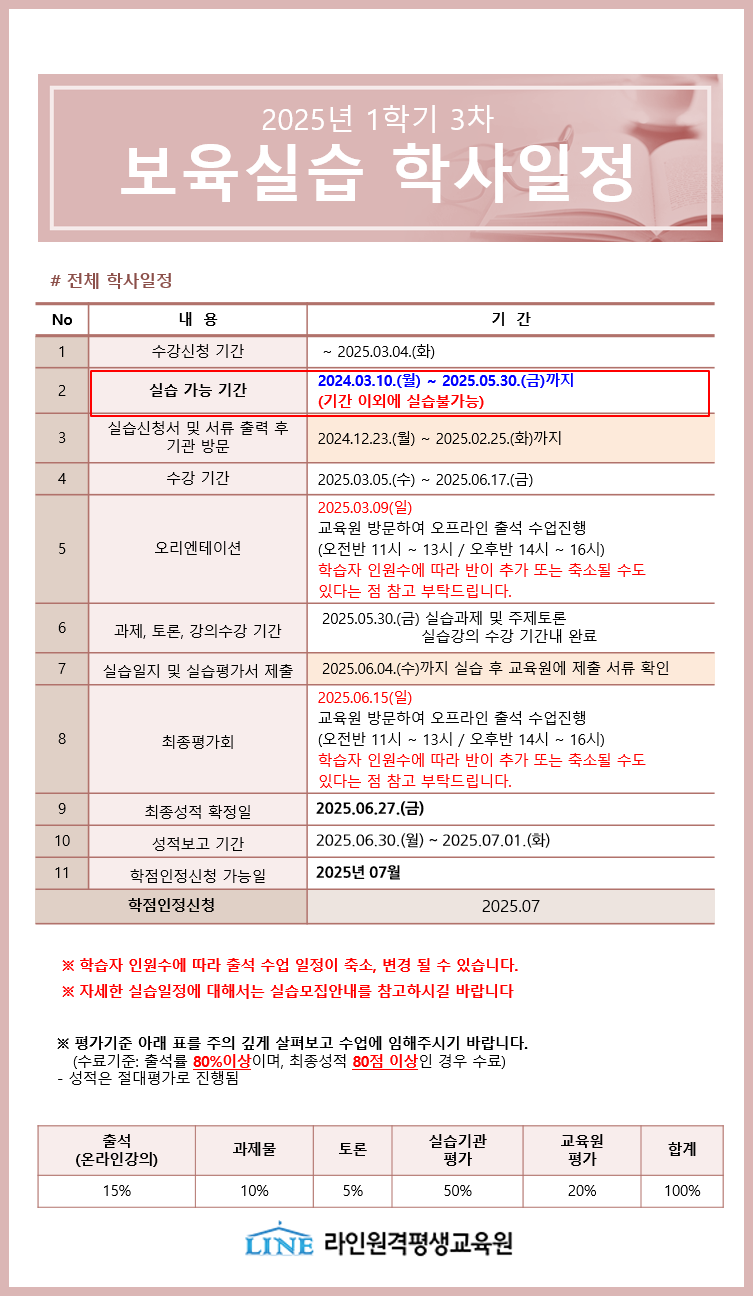 2025년 1학기 3차
보육실습 학사일정

# 전체 학사일정

| No | 내 용 | 기 간 |
|---|---|---|
| 1 | 수강신청 기간 | ~ 2025.03.04.(화) |
| 2 | 실습 가능 기간 | 2024.03.10.(월) ~ 2025.05.30.(금)까지 (기간 이외에 실습불가능) |
| 3 | 실습신청서 및 서류 출력 후 기관 방문 | 2024.12.23.(월) ~ 2025.02.25.(화)까지 |
| 4 | 수강 기간 | 2025.03.05.(수) ~ 2025.06.17.(금) |
| 5 | 오리엔테이션 | 2025.03.09(일) 교육원 방문하여 오프라인 출석 수업진행 (오전반 11시 ~ 13시 / 오후반 14시 ~ 16시) 학습자 인원수에 따라 반이 추가 또는 축소될 수도 있다는 점 참고 부탁드립니다. |
| 6 | 과제, 토론, 강의수강 기간 | 2025.05.30.(금) 실습과제 및 주제토론 실습강의 수강 기간내 완료 |
| 7 | 실습일지 및 실습평가서 제출 | 2025.06.04.(수)까지 실습 후 교육원에 제출 서류 확인 |
| 8 | 최종평가회 | 2025.06.15(일) 교육원 방문하여 오프라인 출석 수업진행 (오전반 11시 ~ 13시 / 오후반 14시 ~ 16시) 학습자 인원수에 따라 반이 추가 또는 축소될 수도 있다는 점 참고 부탁드립니다. |
| 9 | 최종성적 확정일 | 2025.06.27.(금) |
| 10 | 성적보고 기간 | 2025.06.30.(월) ~ 2025.07.01.(화) |
| 11 | 학점인정신청 가능일 | 2025년 07월 |
| 학점인정신청 | | 2025.07 |

※ 학습자 인원수에 따라 출석 수업 일정이 축소, 변경 될 수 있습니다.
※ 자세한 실습일정에 대해서는 실습모집안내를 참고하시길 바랍니다

※ 평가기준 아래 표를 주의 깊게 살펴보고 수업에 임해주시기 바랍니다.
(수료기준: 출석률 80%이상이며, 최종성적 80점 이상인 경우 수료)
- 성적은 절대평가로 진행됨

| 출석 (온라인강의) | 과제물 | 토론 | 실습기관 평가 | 교육원 평가 | 합계 |
|---|---|---|---|---|---|
| 15% | 10% | 5% | 50% | 20% | 100% |

LINE 라인원격평생교육원